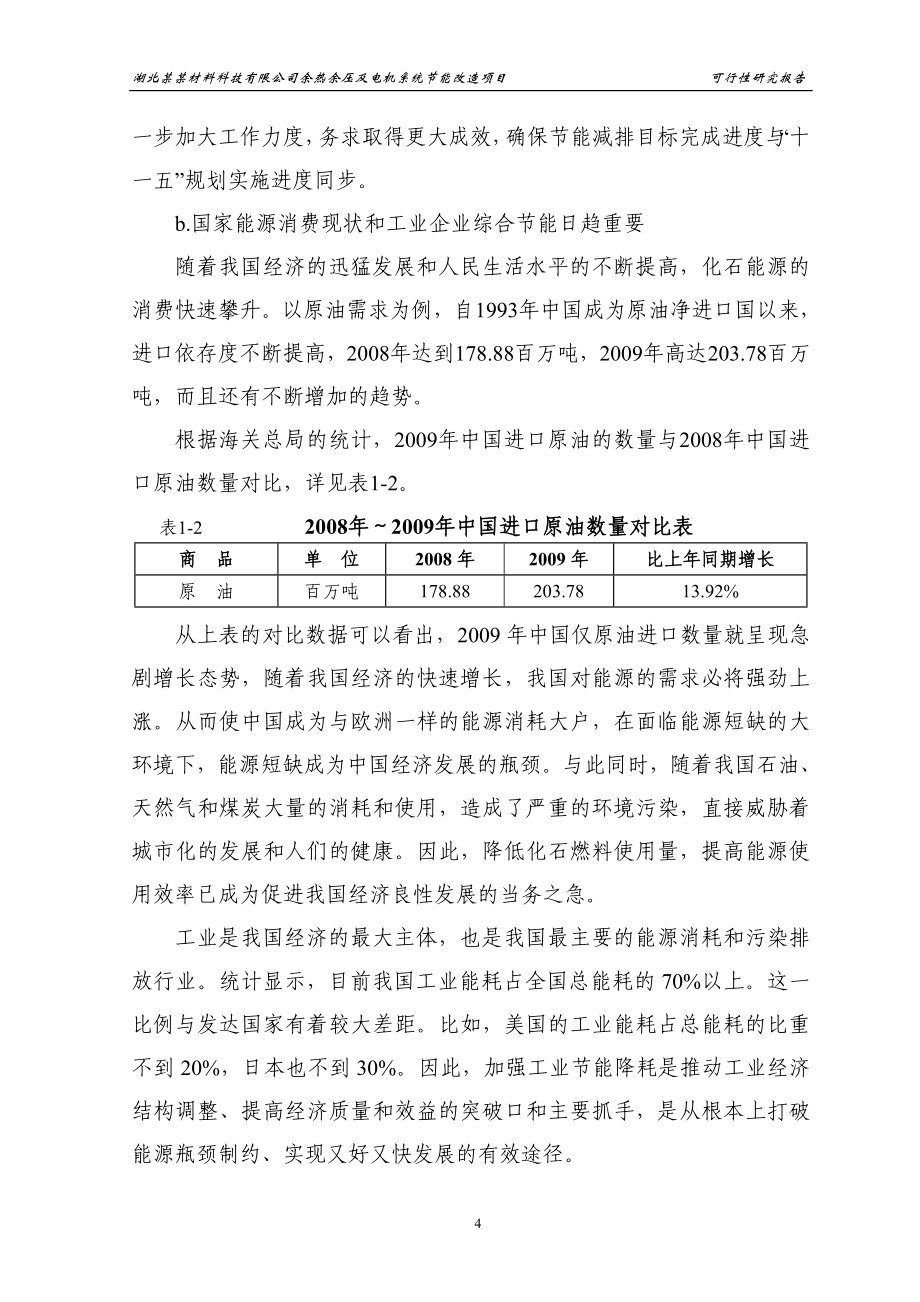 湖北某某材料科技有限公司余热余压及电机系统节能改造项目

可行性研究报告

一步加大工作力度，务求取得更大成效，确保节能减排目标完成进度与“十一五”规划实施进度同步。

b.国家能源消费现状和工业企业综合节能日趋重要

随着我国经济的迅猛发展和人民生活水平的不断提高，化石能源的消费快速攀升。以原油需求为例，自1993年中国成为原油净进口国以来，进口依存度不断提高，2008年达到178.88百万吨，2009年高达203.78百万吨，而且还有不断增加的趋势。

根据海关总局的统计，2009年中国进口原油的数量与2008年中国进口原油数量对比，详见表1-2。

表1-2　2008年～2009年中国进口原油数量对比表

| 商　品 | 单　位 | 2008 年 | 2009 年 | 比上年同期增长 |
|---|---|---|---|---|
| 原　油 | 百万吨 | 178.88 | 203.78 | 13.92% |

从上表的对比数据可以看出，2009 年中国仅原油进口数量就呈现急剧增长态势，随着我国经济的快速增长，我国对能源的需求必将强劲上涨。从而使中国成为与欧洲一样的能源消耗大户，在面临能源短缺的大环境下，能源短缺成为中国经济发展的瓶颈。与此同时，随着我国石油、天然气和煤炭大量的消耗和使用，造成了严重的环境污染，直接威胁着城市化的发展和人们的健康。因此，降低化石燃料使用量，提高能源使用效率已成为促进我国经济良性发展的当务之急。

工业是我国经济的最大主体，也是我国最主要的能源消耗和污染排放行业。统计显示，目前我国工业能耗占全国总能耗的 70%以上。这一比例与发达国家有着较大差距。比如，美国的工业能耗占总能耗的比重不到 20%，日本也不到 30%。因此，加强工业节能降耗是推动工业经济结构调整、提高经济质量和效益的突破口和主要抓手，是从根本上打破能源瓶颈制约、实现又好又快发展的有效途径。

4